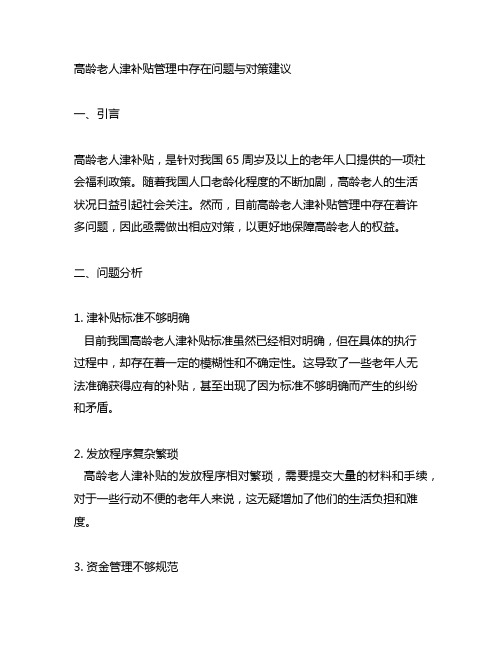 高龄老人津补贴管理中存在问题与对策建议

一、引言

高龄老人津补贴，是针对我国 65 周岁及以上的老年人口提供的一项社会福利政策。随着我国人口老龄化程度的不断加剧，高龄老人的生活状况日益引起社会关注。然而，目前高龄老人津补贴管理中存在着许多问题，因此亟需做出相应对策，以更好地保障高龄老人的权益。

二、问题分析

1. 津补贴标准不够明确
目前我国高龄老人津补贴标准虽然已经相对明确，但在具体的执行过程中，却存在着一定的模糊性和不确定性。这导致了一些老年人无法准确获得应有的补贴，甚至出现了因为标准不够明确而产生的纠纷和矛盾。

2. 发放程序复杂繁琐
高龄老人津补贴的发放程序相对繁琐，需要提交大量的材料和手续，对于一些行动不便的老年人来说，这无疑增加了他们的生活负担和难度。

3. 资金管理不够规范